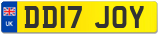 UK

DD17 JOY